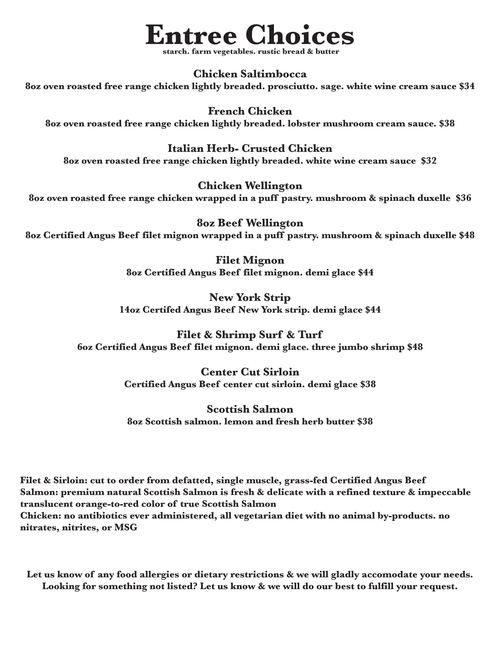 Entree Choices
starch. farm vegetables. rustic bread & butter

Chicken Saltimbocca
8oz oven roasted free range chicken lightly breaded. prosciutto. sage. white wine cream sauce $34

French Chicken
8oz oven roasted free range chicken lightly breaded. lobster mushroom cream sauce. $38

Italian Herb- Crusted Chicken
8oz oven roasted free range chicken lightly breaded. white wine cream sauce $32

Chicken Wellington
8oz oven roasted free range chicken wrapped in a puff pastry. mushroom & spinach duxelle $36

8oz Beef Wellington
8oz Certified Angus Beef filet mignon wrapped in a puff pastry. mushroom & spinach duxelle $48

Filet Mignon
8oz Certified Angus Beef filet mignon. demi glace $44

New York Strip
14oz Certifed Angus Beef New York strip. demi glace $44

Filet & Shrimp Surf & Turf
6oz Certified Angus Beef filet mignon. demi glace. three jumbo shrimp $48

Center Cut Sirloin
Certified Angus Beef center cut sirloin. demi glace $38

Scottish Salmon
8oz Scottish salmon. lemon and fresh herb butter $38

Filet & Sirloin: cut to order from defatted, single muscle, grass-fed Certified Angus Beef
Salmon: premium natural Scottish Salmon is fresh & delicate with a refined texture & impeccable translucent orange-to-red color of true Scottish Salmon
Chicken: no antibiotics ever administered, all vegetarian diet with no animal by-products. no nitrates, nitrites, or MSG

Let us know of any food allergies or dietary restrictions & we will gladly accomodate your needs.
Looking for something not listed? Let us know & we will do our best to fulfill your request.